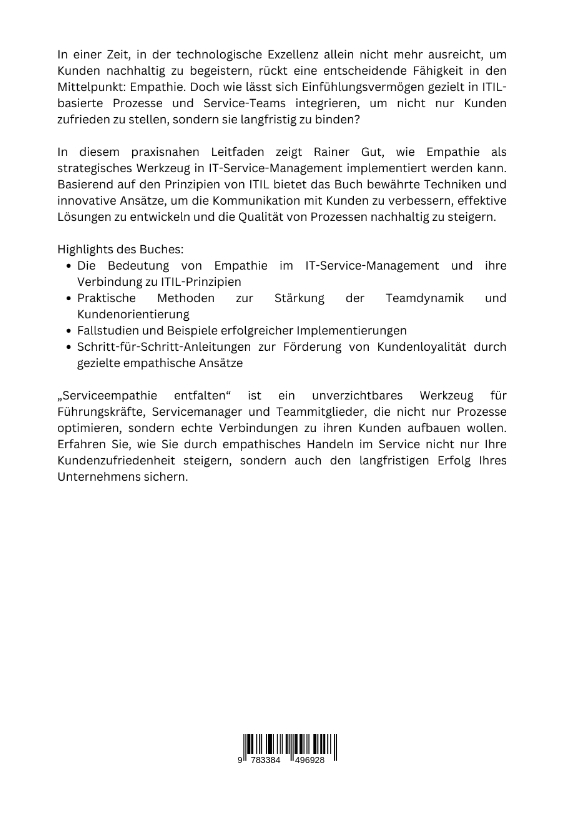 In einer Zeit, in der technologische Exzellenz allein nicht mehr ausreicht, um Kunden nachhaltig zu begeistern, rückt eine entscheidende Fähigkeit in den Mittelpunkt: Empathie. Doch wie lässt sich Einfühlungsvermögen gezielt in ITIL-basierte Prozesse und Service-Teams integrieren, um nicht nur Kunden zufrieden zu stellen, sondern sie langfristig zu binden?

In diesem praxisnahen Leitfaden zeigt Rainer Gut, wie Empathie als strategisches Werkzeug in IT-Service-Management implementiert werden kann. Basierend auf den Prinzipien von ITIL bietet das Buch bewährte Techniken und innovative Ansätze, um die Kommunikation mit Kunden zu verbessern, effektive Lösungen zu entwickeln und die Qualität von Prozessen nachhaltig zu steigern.

Highlights des Buches:
• Die Bedeutung von Empathie im IT-Service-Management und ihre Verbindung zu ITIL-Prinzipien
• Praktische Methoden zur Stärkung der Teamdynamik und Kundenorientierung
• Fallstudien und Beispiele erfolgreicher Implementierungen
• Schritt-für-Schritt-Anleitungen zur Förderung von Kundenloyalität durch gezielte empathische Ansätze

„Serviceempathie entfalten“ ist ein unverzichtbares Werkzeug für Führungskräfte, Servicemanager und Teammitglieder, die nicht nur Prozesse optimieren, sondern echte Verbindungen zu ihren Kunden aufbauen wollen. Erfahren Sie, wie Sie durch empathisches Handeln im Service nicht nur Ihre Kundenzufriedenheit steigern, sondern auch den langfristigen Erfolg Ihres Unternehmens sichern.

9 783384 496928